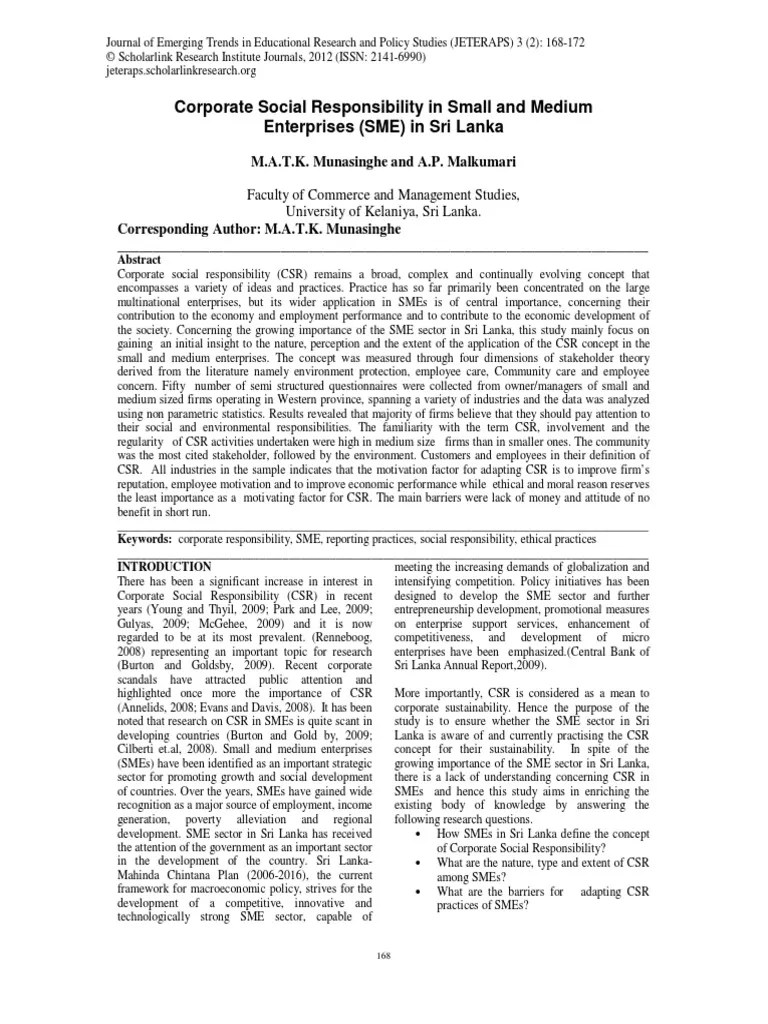 Journal of Emerging Trends in Educational Research and Policy Studies (JETERAPS) 3 (2): 168-172
© Scholarlink Research Institute Journals, 2012 (ISSN: 2141-6990)
jeteraps.scholarlinkresearch.org

Corporate Social Responsibility in Small and Medium Enterprises (SME) in Sri Lanka

M.A.T.K. Munasinghe and A.P. Malkumari

Faculty of Commerce and Management Studies,
University of Kelaniya, Sri Lanka.
Corresponding Author: M.A.T.K. Munasinghe

Abstract
Corporate social responsibility (CSR) remains a broad, complex and continually evolving concept that encompasses a variety of ideas and practices. Practice has so far primarily been concentrated on the large multinational enterprises, but its wider application in SMEs is of central importance, concerning their contribution to the economy and employment performance and to contribute to the economic development of the society. Concerning the growing importance of the SME sector in Sri Lanka, this study mainly focus on gaining an initial insight to the nature, perception and the extent of the application of the CSR concept in the small and medium enterprises. The concept was measured through four dimensions of stakeholder theory derived from the literature namely environment protection, employee care, Community care and employee concern. Fifty number of semi structured questionnaires were collected from owner/managers of small and medium sized firms operating in Western province, spanning a variety of industries and the data was analyzed using non parametric statistics. Results revealed that majority of firms believe that they should pay attention to their social and environmental responsibilities. The familiarity with the term CSR, involvement and the regularity of CSR activities undertaken were high in medium size firms than in smaller ones. The community was the most cited stakeholder, followed by the environment. Customers and employees in their definition of CSR. All industries in the sample indicates that the motivation factor for adapting CSR is to improve firm's reputation, employee motivation and to improve economic performance while ethical and moral reason reserves the least importance as a motivating factor for CSR. The main barriers were lack of money and attitude of no benefit in short run.

Keywords: corporate responsibility, SME, reporting practices, social responsibility, ethical practices

INTRODUCTION
There has been a significant increase in interest in Corporate Social Responsibility (CSR) in recent years (Young and Thyil, 2009; Park and Lee, 2009; Gulyas, 2009; McGehee, 2009) and it is now regarded to be at its most prevalent. (Renneboog, 2008) representing an important topic for research (Burton and Goldsby, 2009). Recent corporate scandals have attracted public attention and highlighted once more the importance of CSR (Annelids, 2008; Evans and Davis, 2008). It has been noted that research on CSR in SMEs is quite scant in developing countries (Burton and Gold by, 2009; Cilberti et.al, 2008). Small and medium enterprises (SMEs) have been identified as an important strategic sector for promoting growth and social development of countries. Over the years, SMEs have gained wide recognition as a major source of employment, income generation, poverty alleviation and regional development. SME sector in Sri Lanka has received the attention of the government as an important sector in the development of the country. Sri Lanka-Mahinda Chintana Plan (2006-2016), the current framework for macroeconomic policy, strives for the development of a competitive, innovative and technologically strong SME sector, capable of meeting the increasing demands of globalization and intensifying competition. Policy initiatives has been designed to develop the SME sector and further entrepreneurship development, promotional measures on enterprise support services, enhancement of competitiveness, and development of micro enterprises have been emphasized.(Central Bank of Sri Lanka Annual Report,2009).

More importantly, CSR is considered as a mean to corporate sustainability. Hence the purpose of the study is to ensure whether the SME sector in Sri Lanka is aware of and currently practising the CSR concept for their sustainability. In spite of the growing importance of the SME sector in Sri Lanka, there is a lack of understanding concerning CSR in SMEs and hence this study aims in enriching the existing body of knowledge by answering the following research questions.
• How SMEs in Sri Lanka define the concept of Corporate Social Responsibility?
• What are the nature, type and extent of CSR among SMEs?
• What are the barriers for adapting CSR practices of SMEs?

168